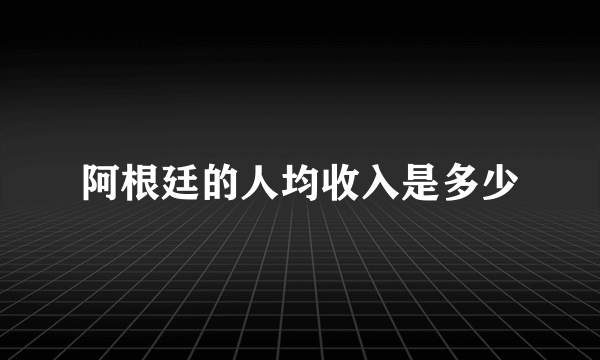 阿根廷的人均收入是多少